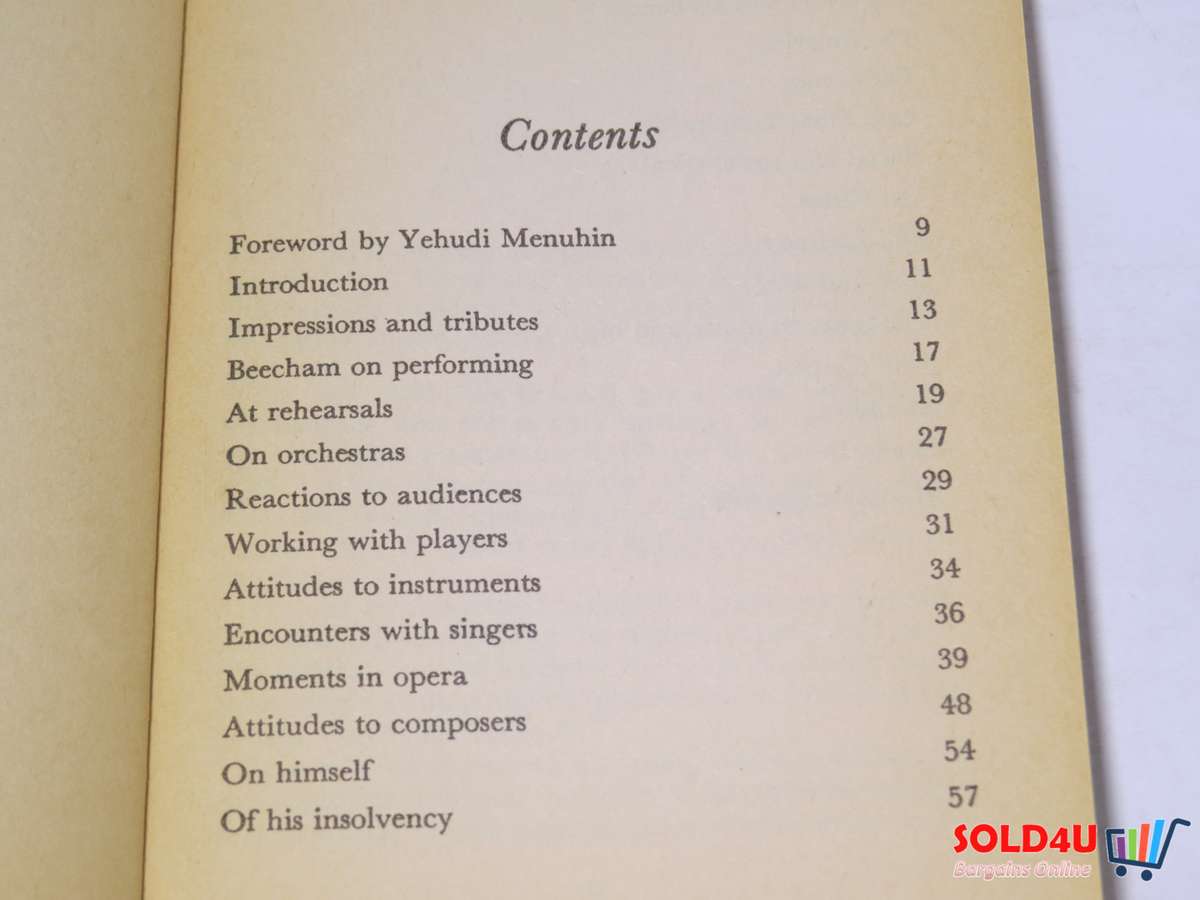 Contents

Foreword by Yehudi Menuhin 9
Introduction 11
Impressions and tributes 13
Beecham on performing 17
At rehearsals 19
On orchestras 27
Reactions to audiences 29
Working with players 31
Attitudes to instruments 34
Encounters with singers 36
Moments in opera 39
Attitudes to composers 48
On himself 54
Of his insolvency 57

SOLD4U
Bargains Online